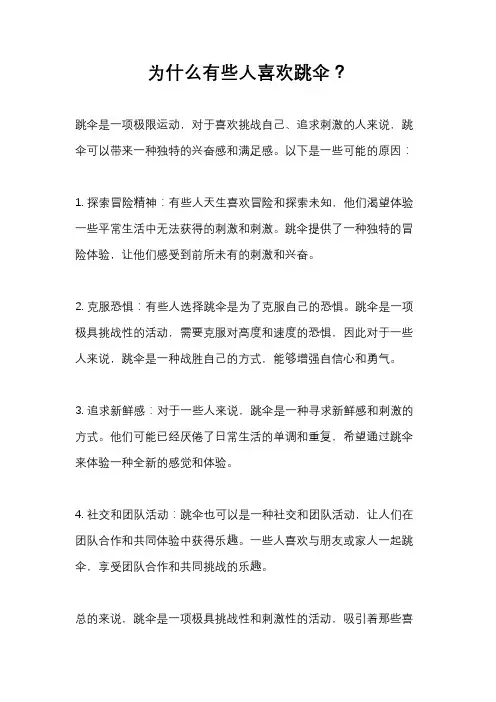 为什么有些人喜欢跳伞？

跳伞是一项极限运动，对于喜欢挑战自己、追求刺激的人来说，跳伞可以带来一种独特的兴奋感和满足感。以下是一些可能的原因：

1. 探索冒险精神：有些人天生喜欢冒险和探索未知，他们渴望体验一些平常生活中无法获得的刺激和刺激。跳伞提供了一种独特的冒险体验，让他们感受到前所未有的刺激和兴奋。

2. 克服恐惧：有些人选择跳伞是为了克服自己的恐惧。跳伞是一项极具挑战性的活动，需要克服对高度和速度的恐惧，因此对于一些人来说，跳伞是一种战胜自己的方式，能够增强自信心和勇气。

3. 追求新鲜感：对于一些人来说，跳伞是一种寻求新鲜感和刺激的方式。他们可能已经厌倦了日常生活的单调和重复，希望通过跳伞来体验一种全新的感觉和体验。

4. 社交和团队活动：跳伞也可以是一种社交和团队活动，让人们在团队合作和共同体验中获得乐趣。一些人喜欢与朋友或家人一起跳伞，享受团队合作和共同挑战的乐趣。

总的来说，跳伞是一项极具挑战性和刺激性的活动，吸引着那些喜